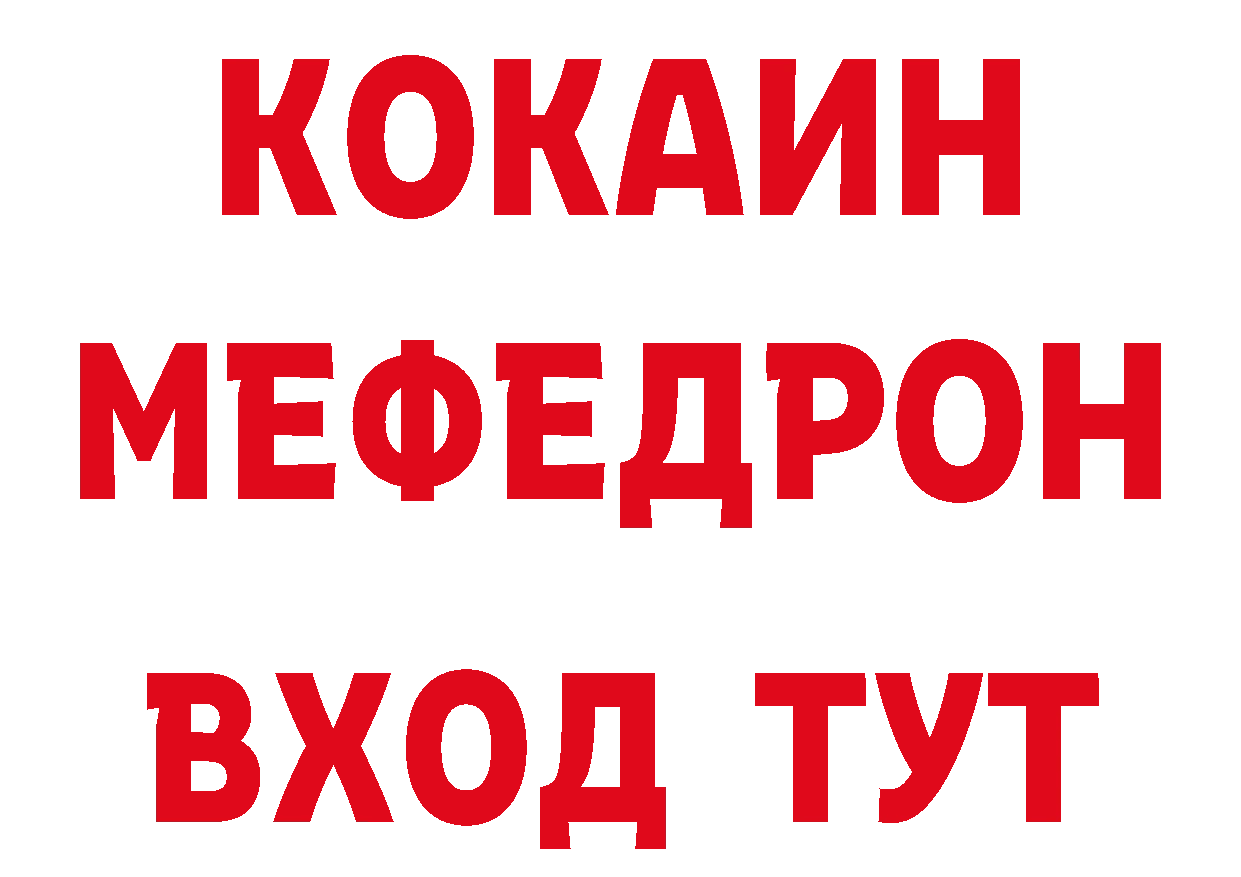 КОКАИН
МЕФЕДРОН
ВХОД ТУТ